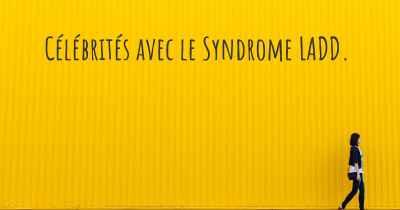 Célébrités avec le Syndrome LADD.